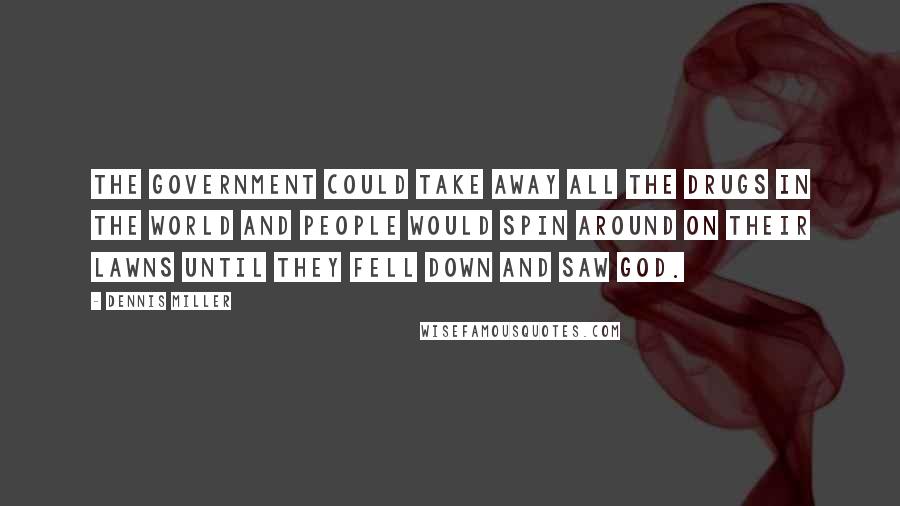 THE GOVERNMENT COULD TAKE AWAY ALL THE DRUGS IN THE WORLD AND PEOPLE WOULD SPIN AROUND ON THEIR LAWNS UNTIL THEY FELL DOWN AND SAW GOD.

- DENNIS MILLER

WISEFAMOUSQUOTES.COM